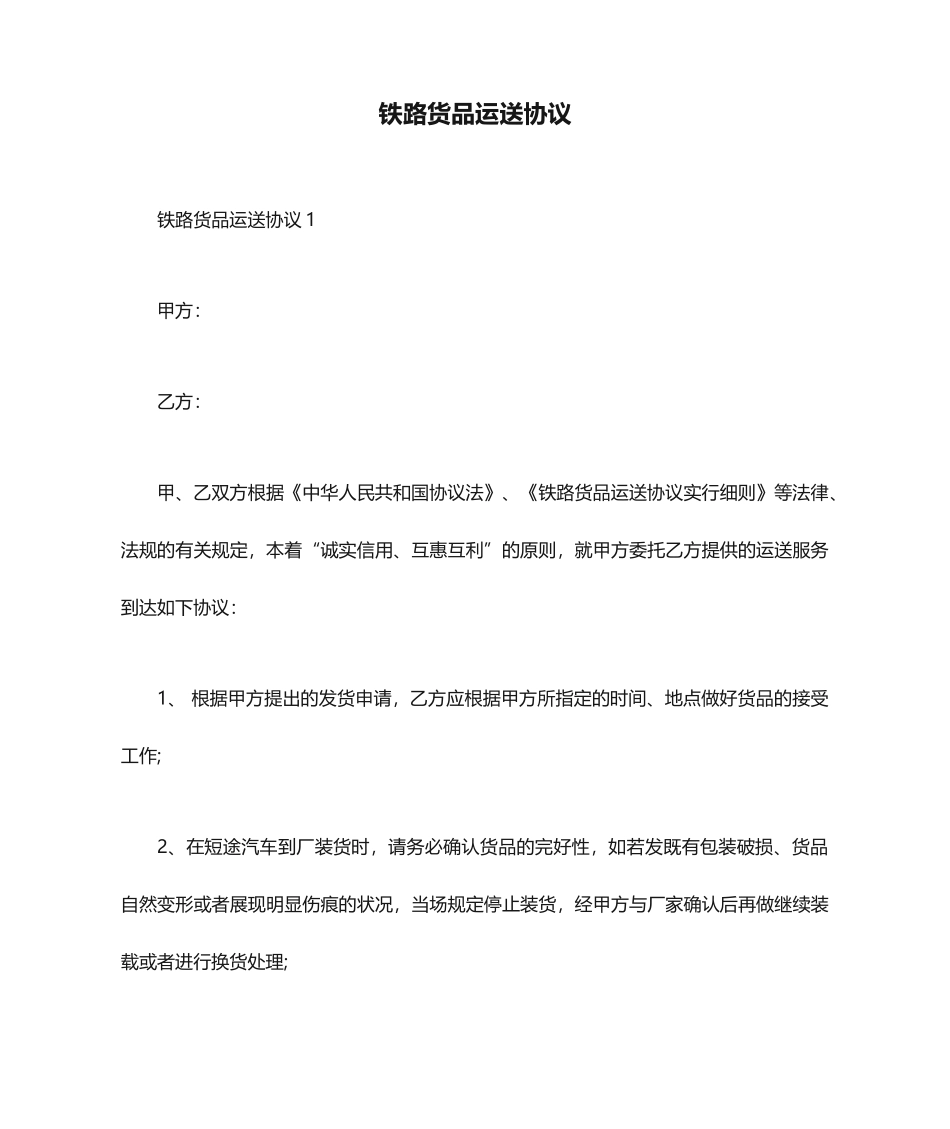 铁路货品运送协议

铁路货品运送协议 1

甲方：

乙方：

甲、乙双方根据《中华人民共和国协议法》、《铁路货品运送协议实行细则》等法律、法规的有关规定，本着“诚实信用、互惠互利”的原则，就甲方委托乙方提供的运送服务到达如下协议：

1、 根据甲方提出的发货申请，乙方应根据甲方所指定的时间、地点做好货品的接受工作;

2、在短途汽车到厂装货时，请务必确认货品的完好性，如若发既有包装破损、货品自然变形或者展现明显伤痕的状况，当场规定停止装货，经甲方与厂家确认后再做继续装载或者进行换货处理;